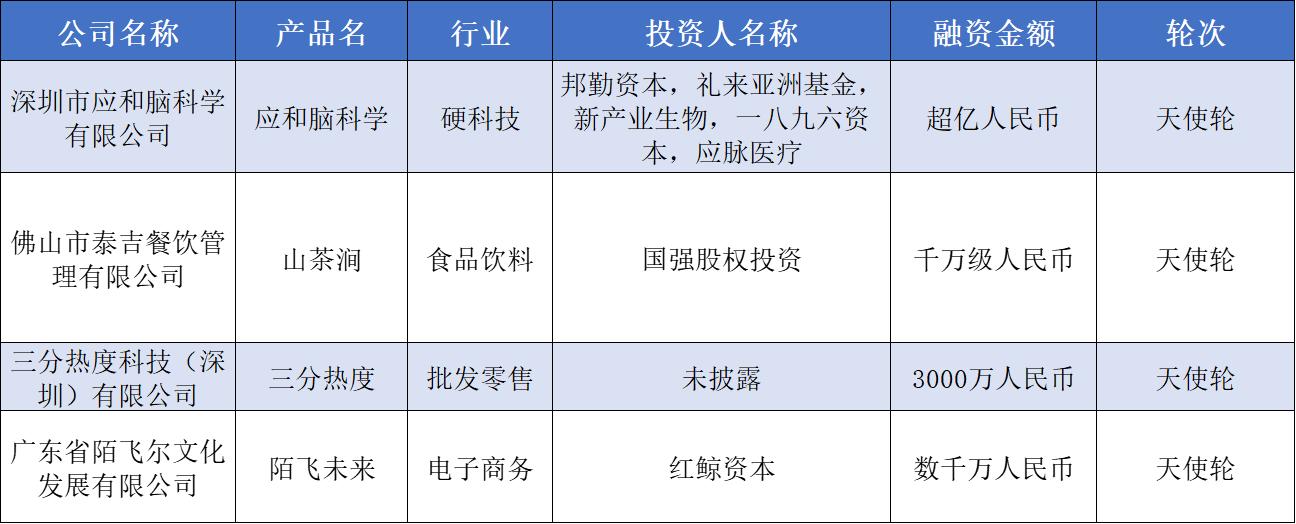 | 公司名称 | 产品名 | 行业 | 投资人名称 | 融资金额 | 轮次 |
|---|---|---|---|---|---|
| 深圳市应和脑科学有限公司 | 应和脑科学 | 硬科技 | 邦勤资本，礼来亚洲基金，新产业生物，一八九六资本，应脉医疗 | 超亿人民币 | 天使轮 |
| 佛山市泰吉餐饮管理有限公司 | 山茶涧 | 食品饮料 | 国强股权投资 | 千万级人民币 | 天使轮 |
| 三分热度科技（深圳）有限公司 | 三分热度 | 批发零售 | 未披露 | 3000万人民币 | 天使轮 |
| 广东省陌飞尔文化发展有限公司 | 陌飞未来 | 电子商务 | 红鲸资本 | 数千万人民币 | 天使轮 |